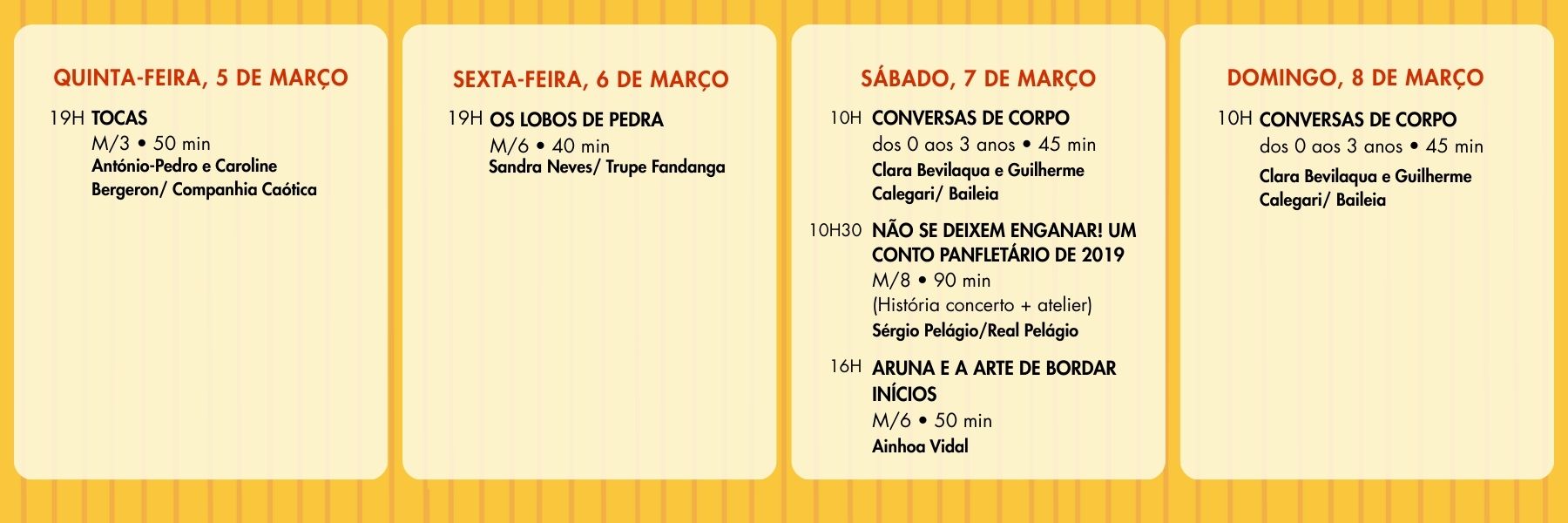 QUINTA-FEIRA, 5 DE MARÇO

19H TOCAS
M/3 • 50 min
António-Pedro e Caroline Bergeron/ Companhia Caótica

SEXTA-FEIRA, 6 DE MARÇO

19H OS LOBOS DE PEDRA
M/6 • 40 min
Sandra Neves/ Trupe Fandanga

SÁBADO, 7 DE MARÇO

10H CONVERSAS DE CORPO
dos 0 aos 3 anos • 45 min
Clara Bevilaqua e Guilherme Calegari/ Baileia

10H30 NÃO SE DEIXEM ENGANAR! UM CONTO PANFLETÁRIO DE 2019
M/8 • 90 min
(História concerto + atelier)
Sérgio Pelágio/Real Pelágio

16H ARUNA E A ARTE DE BORDAR INÍCIOS
M/6 • 50 min
Ainhoa Vidal

DOMINGO, 8 DE MARÇO

10H CONVERSAS DE CORPO
dos 0 aos 3 anos • 45 min
Clara Bevilaqua e Guilherme Calegari/ Baileia